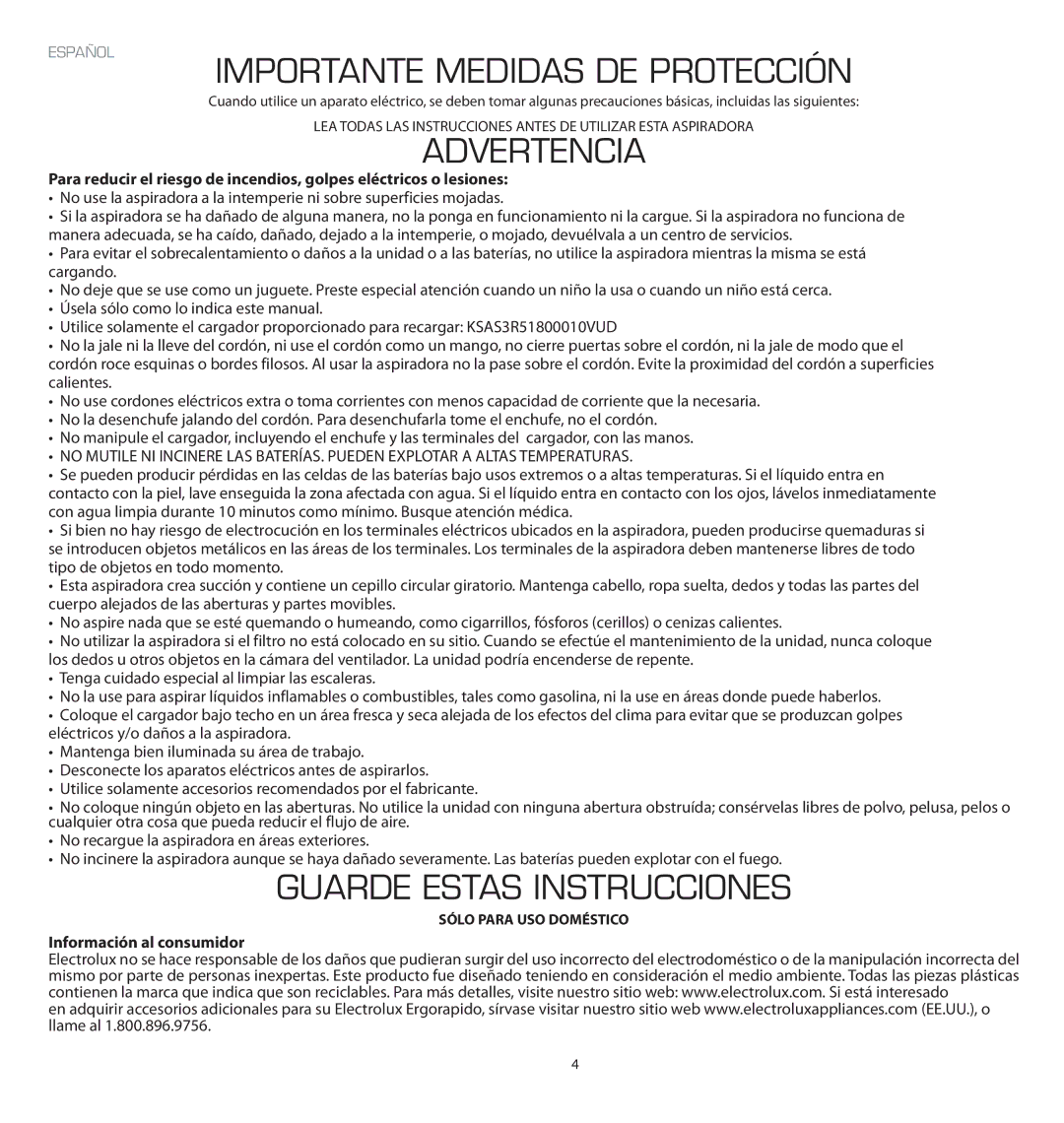 ESPAÑOL

IMPORTANTE MEDIDAS DE PROTECCIÓN

Cuando utilice un aparato eléctrico, se deben tomar algunas precauciones básicas, incluidas las siguientes:

LEA TODAS LAS INSTRUCCIONES ANTES DE UTILIZAR ESTA ASPIRADORA

ADVERTENCIA

Para reducir el riesgo de incendios, golpes eléctricos o lesiones:
• No use la aspiradora a la intemperie ni sobre superficies mojadas.
• Si la aspiradora se ha dañado de alguna manera, no la ponga en funcionamiento ni la cargue. Si la aspiradora no funciona de manera adecuada, se ha caído, dañado, dejado a la intemperie, o mojado, devuélvala a un centro de servicios.
• Para evitar el sobrecalentamiento o daños a la unidad o a las baterías, no utilice la aspiradora mientras la misma se está cargando.
• No deje que se use como un juguete. Preste especial atención cuando un niño la usa o cuando un niño está cerca.
• Úsela sólo como lo indica este manual.
• Utilice solamente el cargador proporcionado para recargar: KSAS3R51800010VUD
• No la jale ni la lleve del cordón, ni use el cordón como un mango, no cierre puertas sobre el cordón, ni la jale de modo que el cordón roce esquinas o bordes filosos. Al usar la aspiradora no la pase sobre el cordón. Evite la proximidad del cordón a superficies calientes.
• No use cordones eléctricos extra o toma corrientes con menos capacidad de corriente que la necesaria.
• No la desenchufe jalando del cordón. Para desenchufarla tome el enchufe, no el cordón.
• No manipule el cargador, incluyendo el enchufe y las terminales del cargador, con las manos.
• NO MUTILE NI INCINERE LAS BATERÍAS. PUEDEN EXPLOTAR A ALTAS TEMPERATURAS.
• Se pueden producir pérdidas en las celdas de las baterías bajo usos extremos o a altas temperaturas. Si el líquido entra en contacto con la piel, lave enseguida la zona afectada con agua. Si el líquido entra en contacto con los ojos, lávelos inmediatamente con agua limpia durante 10 minutos como mínimo. Busque atención médica.
• Si bien no hay riesgo de electrocución en los terminales eléctricos ubicados en la aspiradora, pueden producirse quemaduras si se introducen objetos metálicos en las áreas de los terminales. Los terminales de la aspiradora deben mantenerse libres de todo tipo de objetos en todo momento.
• Esta aspiradora crea succión y contiene un cepillo circular giratorio. Mantenga cabello, ropa suelta, dedos y todas las partes del cuerpo alejados de las aberturas y partes movibles.
• No aspire nada que se esté quemando o humeando, como cigarrillos, fósforos (cerillos) o cenizas calientes.
• No utilizar la aspiradora si el filtro no está colocado en su sitio. Cuando se efectúe el mantenimiento de la unidad, nunca coloque los dedos u otros objetos en la cámara del ventilador. La unidad podría encenderse de repente.
• Tenga cuidado especial al limpiar las escaleras.
• No la use para aspirar líquidos inflamables o combustibles, tales como gasolina, ni la use en áreas donde puede haberlos.
• Coloque el cargador bajo techo en un área fresca y seca alejada de los efectos del clima para evitar que se produzcan golpes eléctricos y/o daños a la aspiradora.
• Mantenga bien iluminada su área de trabajo.
• Desconecte los aparatos eléctricos antes de aspirarlos.
• Utilice solamente accesorios recomendados por el fabricante.
• No coloque ningún objeto en las aberturas. No utilice la unidad con ninguna abertura obstruída; consérvelas libres de polvo, pelusa, pelos o cualquier otra cosa que pueda reducir el flujo de aire.
• No recargue la aspiradora en áreas exteriores.
• No incinere la aspiradora aunque se haya dañado severamente. Las baterías pueden explotar con el fuego.

GUARDE ESTAS INSTRUCCIONES

SÓLO PARA USO DOMÉSTICO

Información al consumidor
Electrolux no se hace responsable de los daños que pudieran surgir del uso incorrecto del electrodoméstico o de la manipulación incorrecta del mismo por parte de personas inexpertas. Este producto fue diseñado teniendo en consideración el medio ambiente. Todas las piezas plásticas contienen la marca que indica que son reciclables. Para más detalles, visite nuestro sitio web: www.electrolux.com. Si está interesado en adquirir accesorios adicionales para su Electrolux Ergorapido, sírvase visitar nuestro sitio web www.electroluxappliances.com (EE.UU.), o llame al 1.800.896.9756.

4